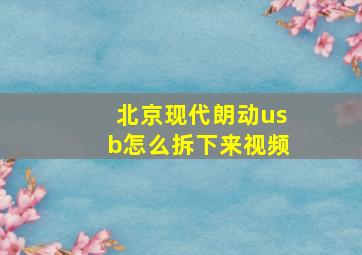 北京现代朗动usb怎么拆下来视频